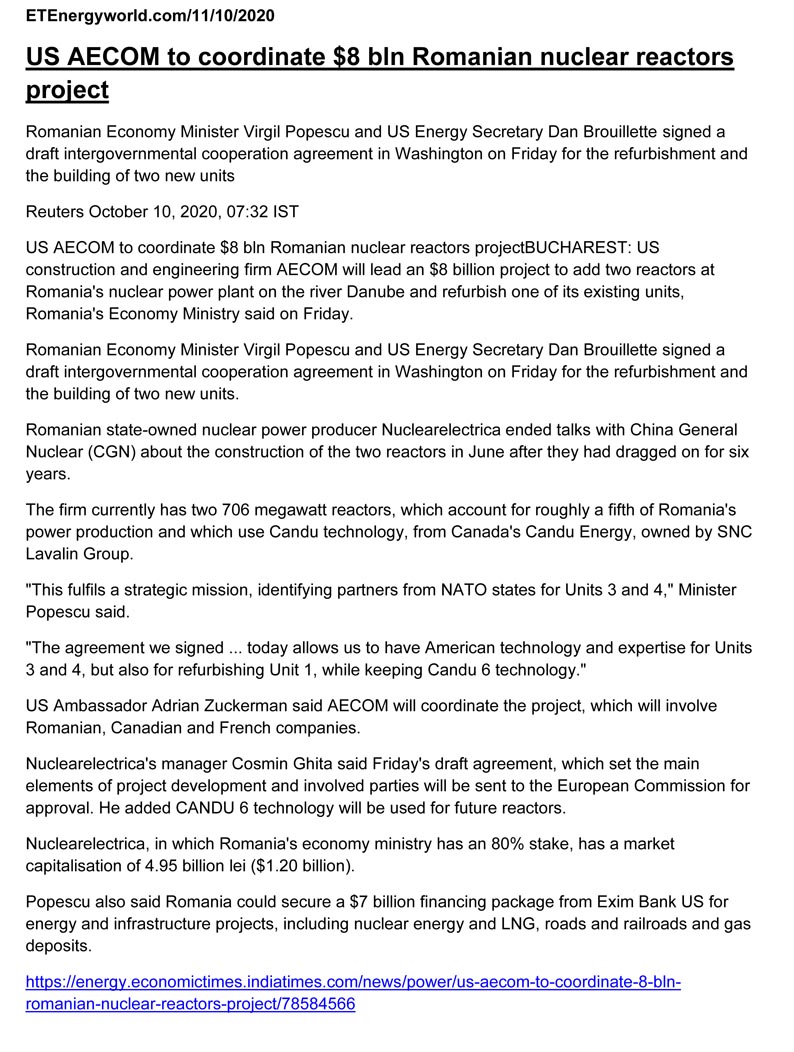 ETEnergyworld.com/11/10/2020

US AECOM to coordinate $8 bln Romanian nuclear reactors project

Romanian Economy Minister Virgil Popescu and US Energy Secretary Dan Brouillette signed a draft intergovernmental cooperation agreement in Washington on Friday for the refurbishment and the building of two new units

Reuters October 10, 2020, 07:32 IST

US AECOM to coordinate $8 bln Romanian nuclear reactors projectBUCHAREST: US construction and engineering firm AECOM will lead an $8 billion project to add two reactors at Romania's nuclear power plant on the river Danube and refurbish one of its existing units, Romania's Economy Ministry said on Friday.

Romanian Economy Minister Virgil Popescu and US Energy Secretary Dan Brouillette signed a draft intergovernmental cooperation agreement in Washington on Friday for the refurbishment and the building of two new units.

Romanian state-owned nuclear power producer Nuclearelectrica ended talks with China General Nuclear (CGN) about the construction of the two reactors in June after they had dragged on for six years.

The firm currently has two 706 megawatt reactors, which account for roughly a fifth of Romania's power production and which use Candu technology, from Canada's Candu Energy, owned by SNC Lavalin Group.

"This fulfils a strategic mission, identifying partners from NATO states for Units 3 and 4," Minister Popescu said.

"The agreement we signed ... today allows us to have American technology and expertise for Units 3 and 4, but also for refurbishing Unit 1, while keeping Candu 6 technology."

US Ambassador Adrian Zuckerman said AECOM will coordinate the project, which will involve Romanian, Canadian and French companies.

Nuclearelectrica's manager Cosmin Ghita said Friday's draft agreement, which set the main elements of project development and involved parties will be sent to the European Commission for approval. He added CANDU 6 technology will be used for future reactors.

Nuclearelectrica, in which Romania's economy ministry has an 80% stake, has a market capitalisation of 4.95 billion lei ($1.20 billion).

Popescu also said Romania could secure a $7 billion financing package from Exim Bank US for energy and infrastructure projects, including nuclear energy and LNG, roads and railroads and gas deposits.

https://energy.economictimes.indiatimes.com/news/power/us-aecom-to-coordinate-8-bln-romanian-nuclear-reactors-project/78584566